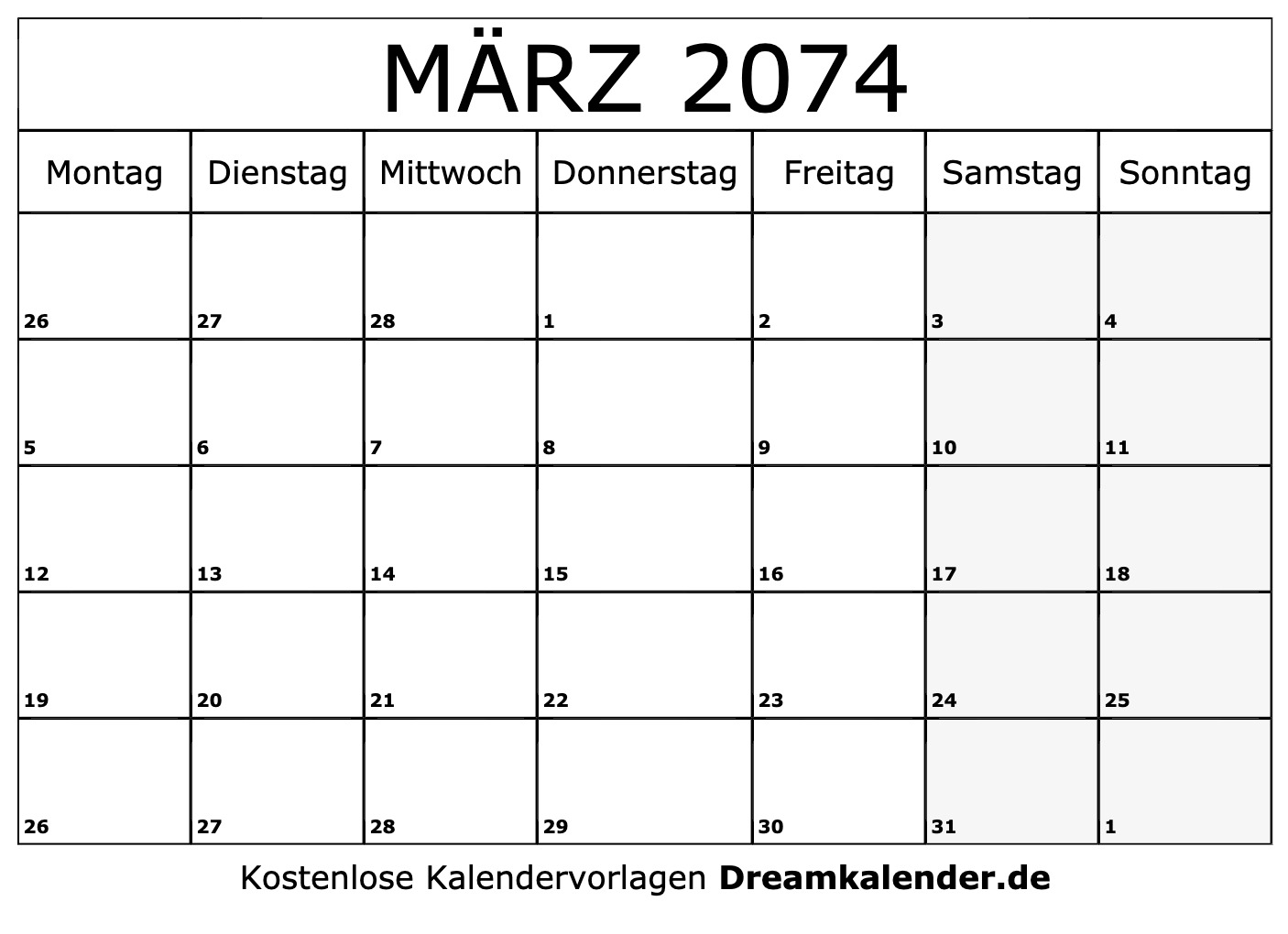 MÄRZ 2074

| Montag | Dienstag | Mittwoch | Donnerstag | Freitag | Samstag | Sonntag |
|---|---|---|---|---|---|---|
| 26 | 27 | 28 | 1 | 2 | 3 | 4 |
| 5 | 6 | 7 | 8 | 9 | 10 | 11 |
| 12 | 13 | 14 | 15 | 16 | 17 | 18 |
| 19 | 20 | 21 | 22 | 23 | 24 | 25 |
| 26 | 27 | 28 | 29 | 30 | 31 | 1 |

Kostenlose Kalendervorlagen Dreamkalender.de